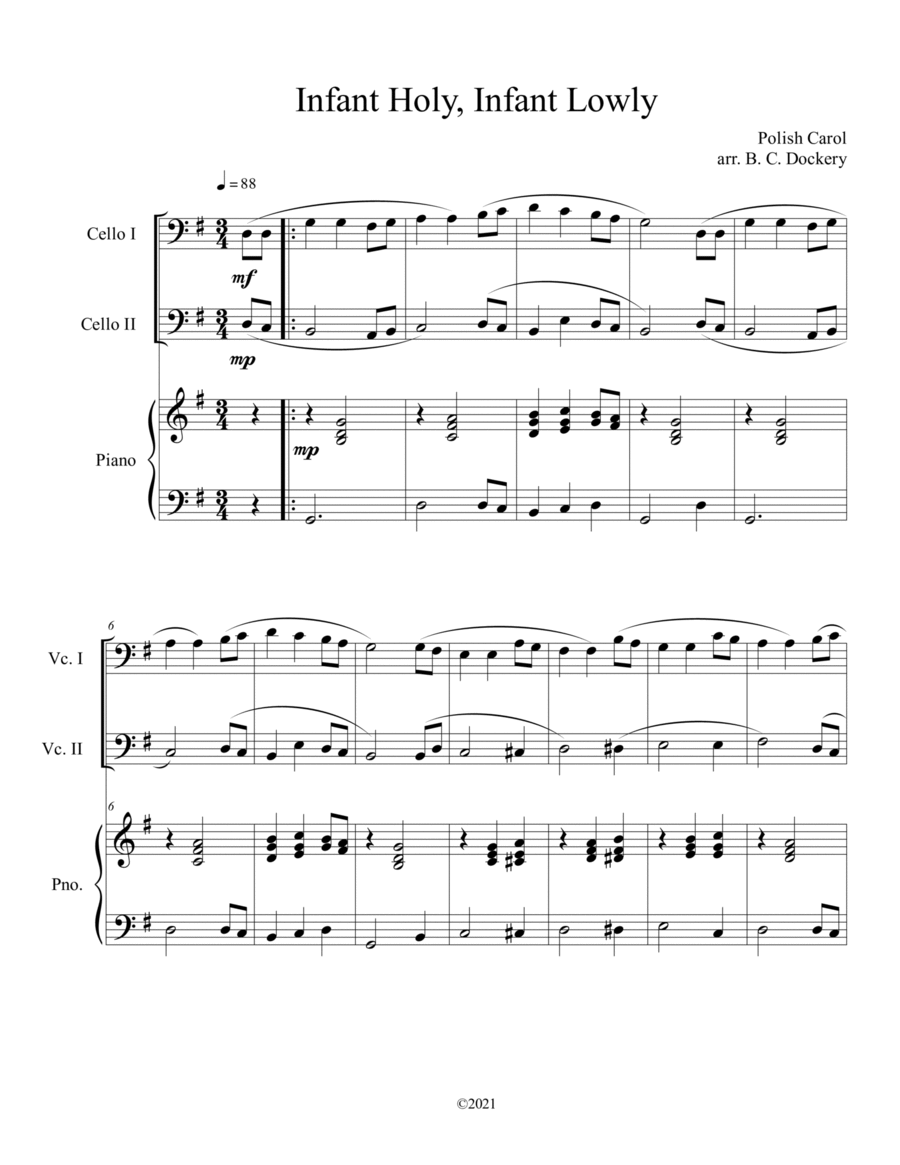 Infant Holy, Infant Lowly

Polish Carol
arr. B. C. Dockery

♩= 88

Cello I

mf

Cello II

mp

Piano

mp

6

Vc. I

Vc. II

6

Pno.

©2021